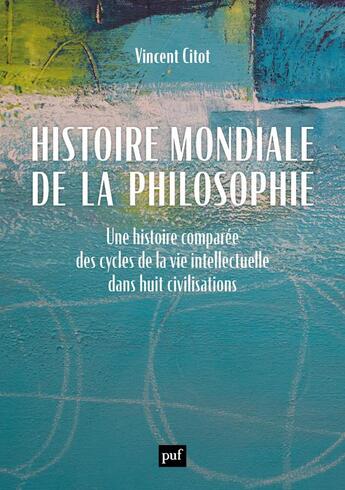 Vincent Citot

HISTOIRE MONDIALE DE LA PHILOSOPHIE

Une histoire comparée des cycles de la vie intellectuelle dans huit civilisations

puf